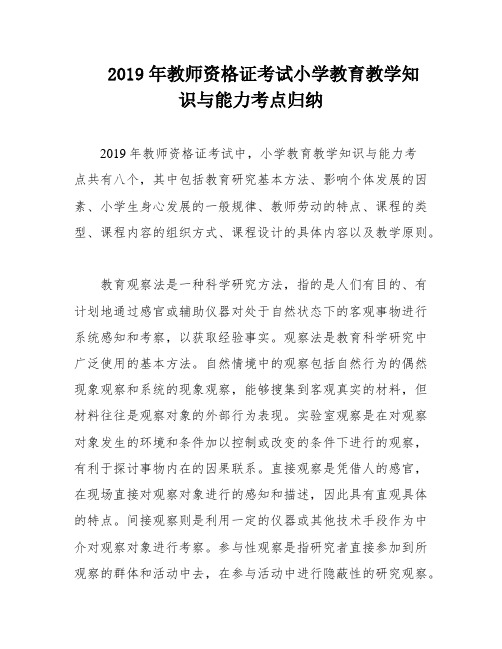 2019 年教师资格证考试小学教育教学知识与能力考点归纳

2019 年教师资格证考试中，小学教育教学知识与能力考点共有八个，其中包括教育研究基本方法、影响个体发展的因素、小学生身心发展的一般规律、教师劳动的特点、课程的类型、课程内容的组织方式、课程设计的具体内容以及教学原则。

教育观察法是一种科学研究方法，指的是人们有目的、有计划地通过感官或辅助仪器对处于自然状态下的客观事物进行系统感知和考察，以获取经验事实。观察法是教育科学研究中广泛使用的基本方法。自然情境中的观察包括自然行为的偶然现象观察和系统的现象观察，能够搜集到客观真实的材料，但材料往往是观察对象的外部行为表现。实验室观察是在对观察对象发生的环境和条件加以控制或改变的条件下进行的观察，有利于探讨事物内在的因果联系。直接观察是凭借人的感官，在现场直接对观察对象进行的感知和描述，因此具有直观具体的特点。间接观察则是利用一定的仪器或其他技术手段作为中介对观察对象进行考察。参与性观察是指研究者直接参加到所观察的群体和活动中去，在参与活动中进行隐蔽性的研究观察。